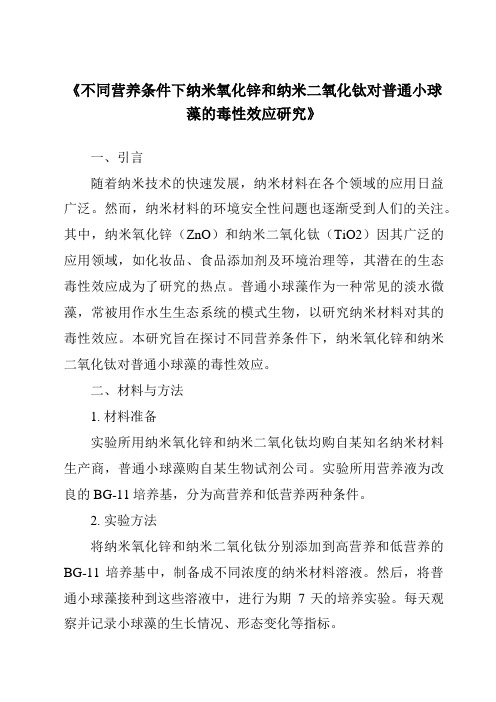 《不同营养条件下纳米氧化锌和纳米二氧化钛对普通小球藻的毒性效应研究》

一、引言

随着纳米技术的快速发展，纳米材料在各个领域的应用日益广泛。然而，纳米材料的环境安全性问题也逐渐受到人们的关注。其中，纳米氧化锌（ZnO）和纳米二氧化钛（TiO2）因其广泛的应用领域，如化妆品、食品添加剂及环境治理等，其潜在的生态毒性效应成为了研究的热点。普通小球藻作为一种常见的淡水微藻，常被用作水生生态系统的模式生物，以研究纳米材料对其的毒性效应。本研究旨在探讨不同营养条件下，纳米氧化锌和纳米二氧化钛对普通小球藻的毒性效应。

二、材料与方法

1. 材料准备

实验所用纳米氧化锌和纳米二氧化钛均购自某知名纳米材料生产商，普通小球藻购自某生物试剂公司。实验所用营养液为改良的 BG-11 培养基，分为高营养和低营养两种条件。

2. 实验方法

将纳米氧化锌和纳米二氧化钛分别添加到高营养和低营养的 BG-11 培养基中，制备成不同浓度的纳米材料溶液。然后，将普通小球藻接种到这些溶液中，进行为期 7 天的培养实验。每天观察并记录小球藻的生长情况、形态变化等指标。